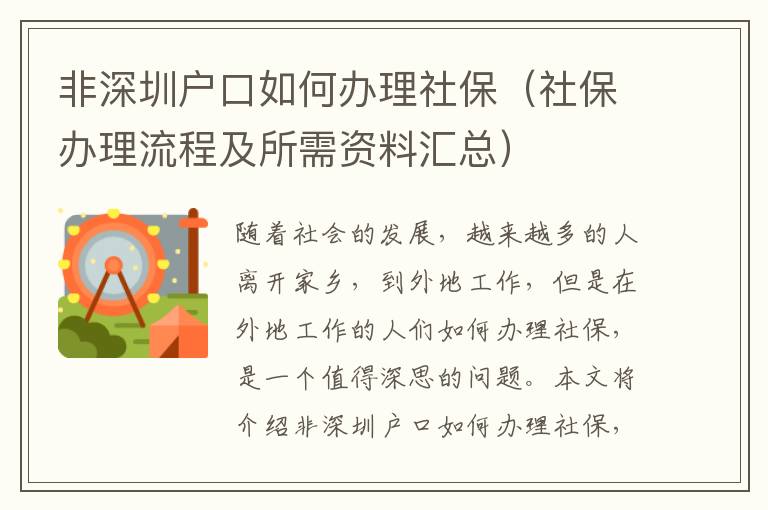 非深圳户口如何办理社保（社保办理流程及所需资料汇总）

随着社会的发展，越来越多的人离开家乡，到外地工作，但是在外地工作的人们如何办理社保，是一个值得深思的问题。本文将介绍非深圳户口如何办理社保，